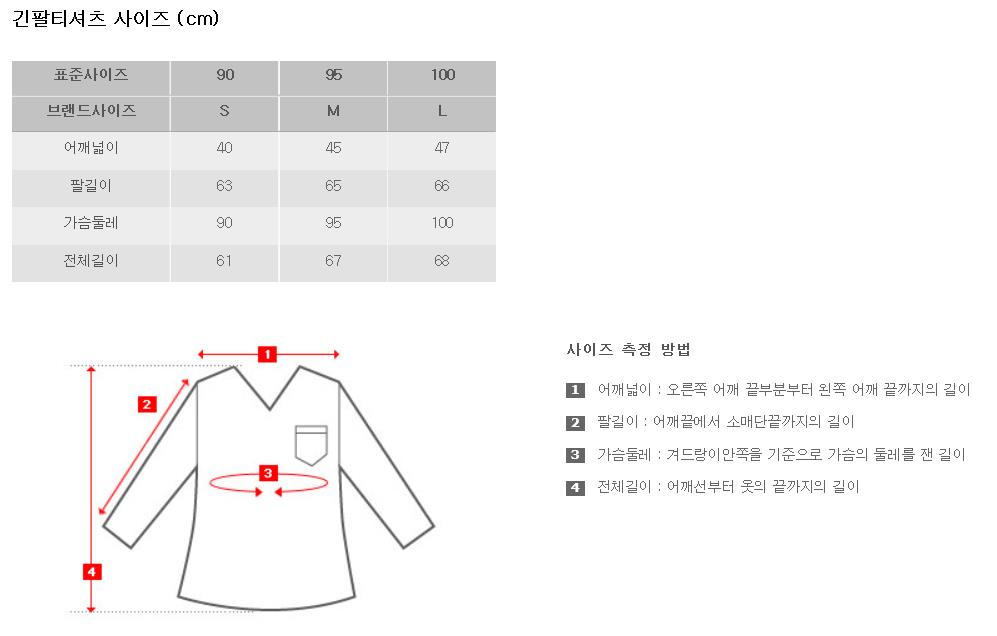 긴팔티셔츠 사이즈 (cm)

| 표준사이즈 | 90 | 95 | 100 |
|---|---|---|---|
| 브랜드사이즈 | S | M | L |
| 어깨넓이 | 40 | 45 | 47 |
| 팔길이 | 63 | 65 | 66 |
| 가슴둘레 | 90 | 95 | 100 |
| 전체길이 | 61 | 67 | 68 |

1
2
3
4

사이즈 측정 방법

1 어깨넓이 : 오른쪽 어깨 끝부분부터 왼쪽 어깨 끝까지의 길이

2 팔길이 : 어깨끝에서 소매단끝까지의 길이

3 가슴둘레 : 겨드랑이안쪽을 기준으로 가슴의 둘레를 잰 길이

4 전체길이 : 어깨선부터 옷의 끝까지의 길이